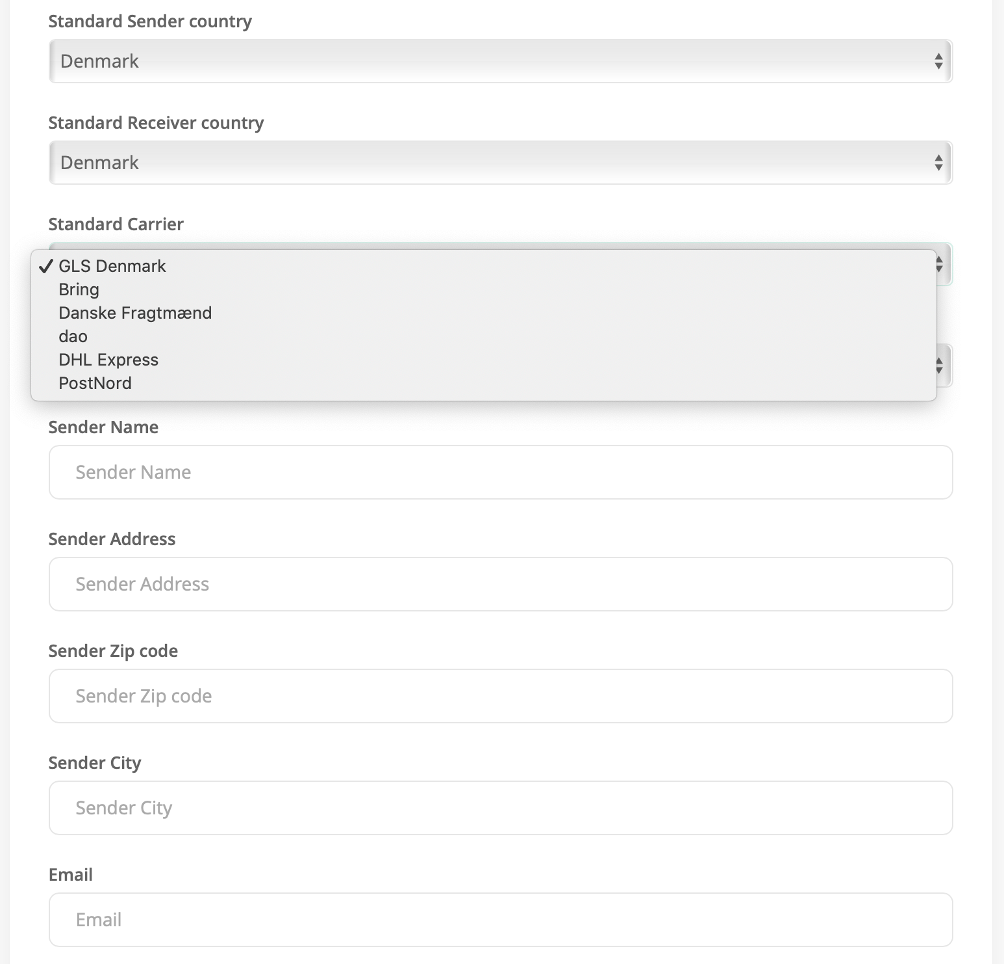 Standard Sender country

Denmark

Standard Receiver country

Denmark

Standard Carrier

✓ GLS Denmark
Bring
Danske Fragtmænd
dao
DHL Express
PostNord

Sender Name

Sender Name

Sender Address

Sender Address

Sender Zip code

Sender Zip code

Sender City

Sender City

Email

Email